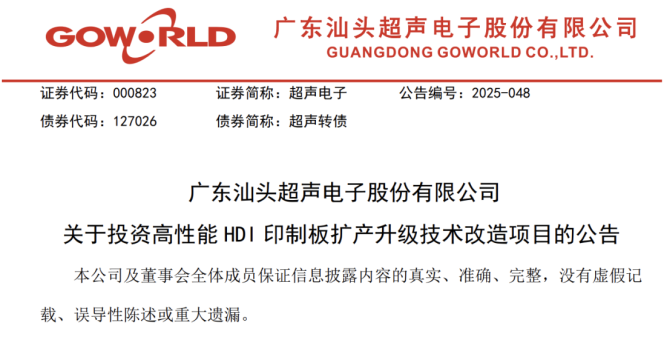 GOWORLD 广东汕头超声电子股份有限公司
GUANGDONG GOWORLD CO.,LTD.

证券代码：000823 证券简称：超声电子 公告编号：2025-048
债券代码：127026 债券简称：超声转债

广东汕头超声电子股份有限公司
关于投资高性能 HDI 印制板扩产升级技术改造项目的公告

本公司及董事会全体成员保证信息披露内容的真实、准确、完整，没有虚假记载、误导性陈述或重大遗漏。